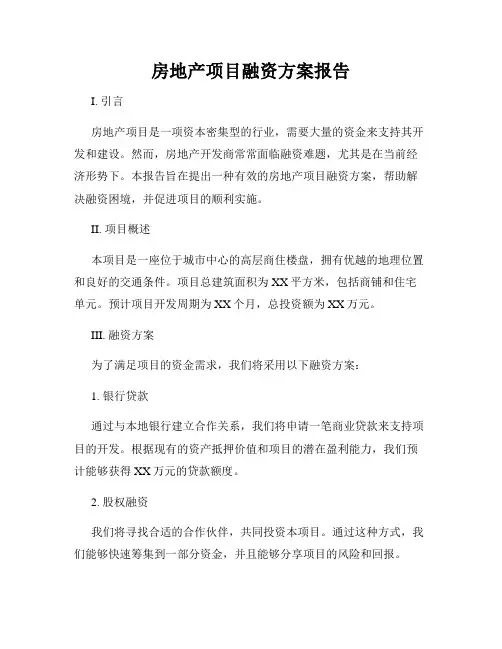 房地产项目融资方案报告

I. 引言

房地产项目是一项资本密集型的行业，需要大量的资金来支持其开发和建设。然而，房地产开发商常常面临融资难题，尤其是在当前经济形势下。本报告旨在提出一种有效的房地产项目融资方案，帮助解决融资困境，并促进项目的顺利实施。

II. 项目概述

本项目是一座位于城市中心的高层商住楼盘，拥有优越的地理位置和良好的交通条件。项目总建筑面积为XX平方米，包括商铺和住宅单元。预计项目开发周期为XX个月，总投资额为XX万元。

III. 融资方案

为了满足项目的资金需求，我们将采用以下融资方案：

1. 银行贷款

通过与本地银行建立合作关系，我们将申请一笔商业贷款来支持项目的开发。根据现有的资产抵押价值和项目的潜在盈利能力，我们预计能够获得XX万元的贷款额度。

2. 股权融资

我们将寻找合适的合作伙伴，共同投资本项目。通过这种方式，我们能够快速筹集到一部分资金，并且能够分享项目的风险和回报。